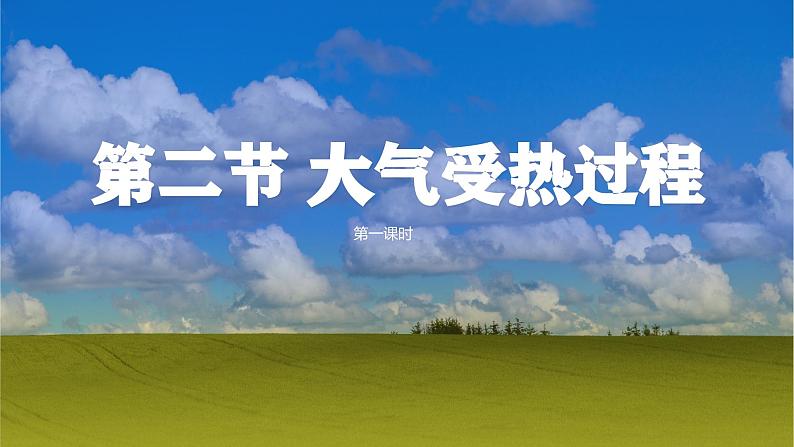 第二节 大气受热过程

第一课时